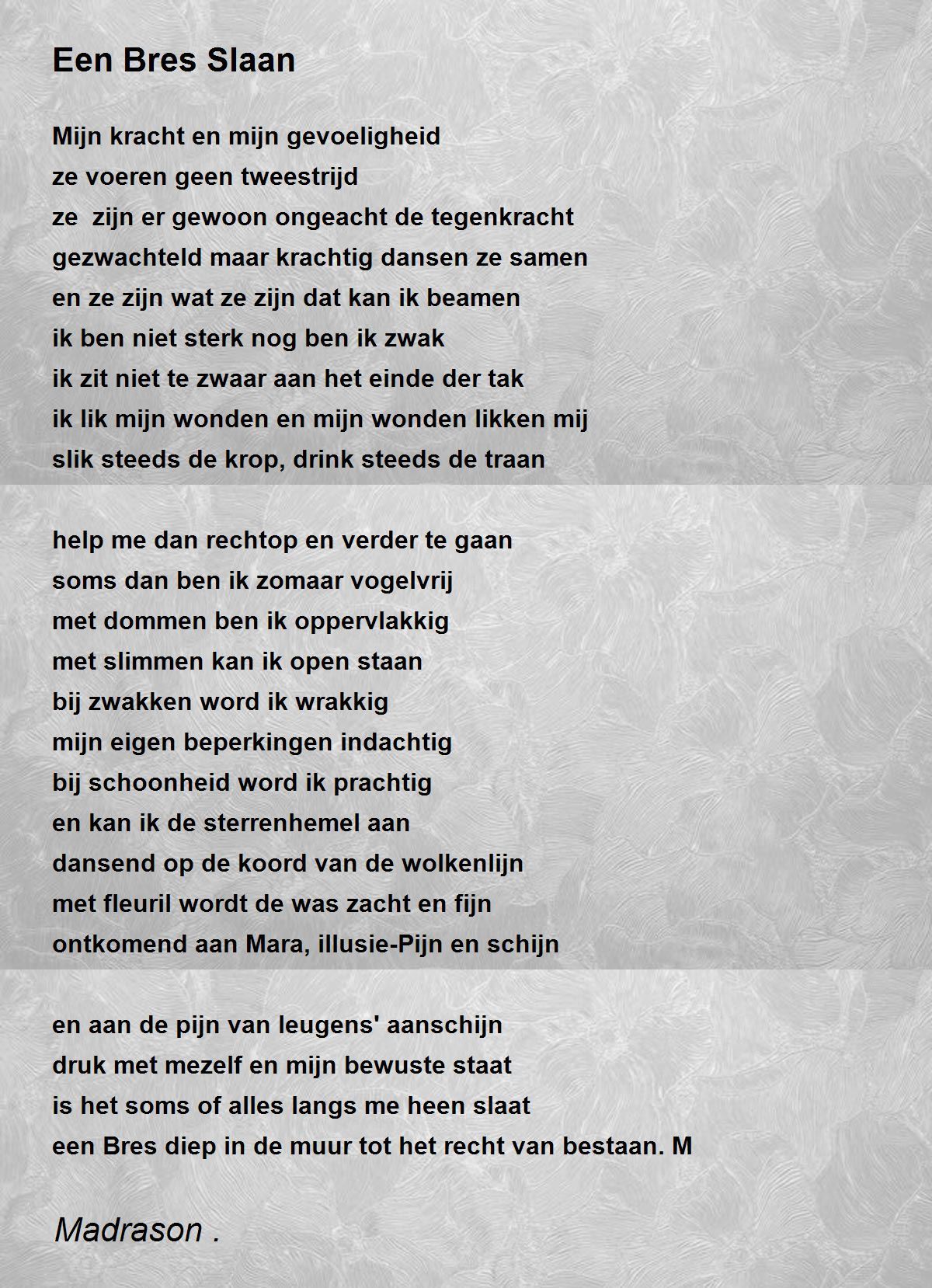 Een Bres Slaan

Mijn kracht en mijn gevoeligheid
ze voeren geen tweestrijd
ze  zijn er gewoon ongeacht de tegenkracht
gezwachteld maar krachtig dansen ze samen
en ze zijn wat ze zijn dat kan ik beamen
ik ben niet sterk nog ben ik zwak
ik zit niet te zwaar aan het einde der tak
ik lik mijn wonden en mijn wonden likken mij
slik steeds de krop, drink steeds de traan

help me dan rechtop en verder te gaan
soms dan ben ik zomaar vogelvrij
met dommen ben ik oppervlakkig
met slimmen kan ik open staan
bij zwakken word ik wrakkig
mijn eigen beperkingen indachtig
bij schoonheid word ik prachtig
en kan ik de sterrenhemel aan
dansend op de koord van de wolkenlijn
met fleuril wordt de was zacht en fijn
ontkomend aan Mara, illusie-Pijn en schijn

en aan de pijn van leugens' aanschijn
druk met mezelf en mijn bewuste staat
is het soms of alles langs me heen slaat
een Bres diep in de muur tot het recht van bestaan. M

Madrason .